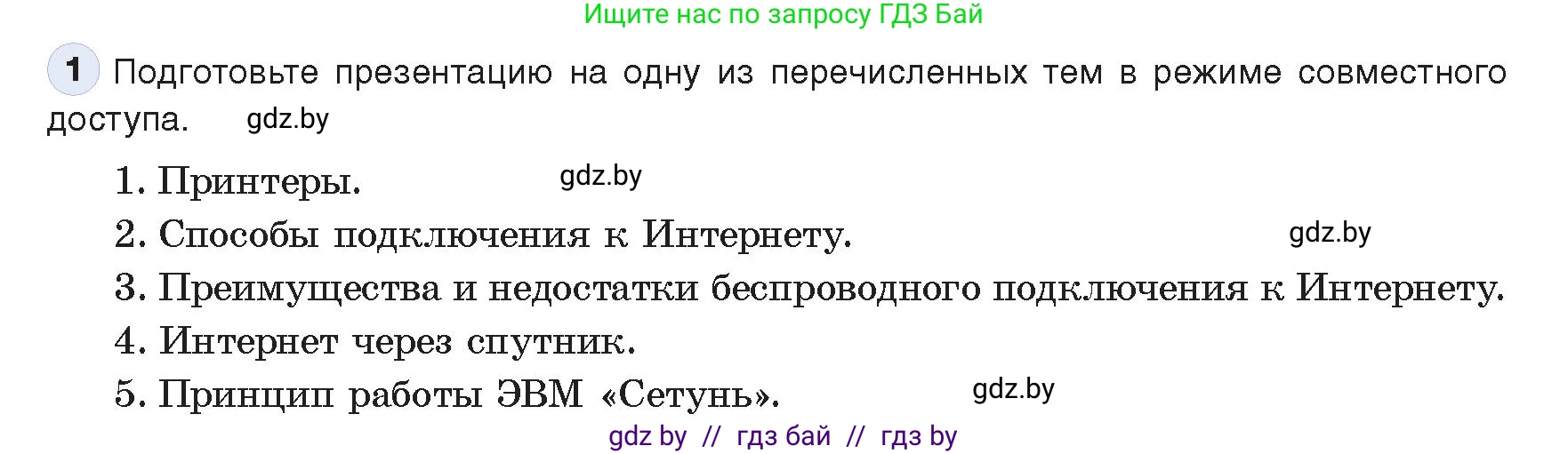 Ищите нас по запросу ГДЗ Бай

1 Подготовьте презентацию на одну из перечисленных тем в режиме совместного доступа. gdz.by

1. Принтеры. gdz.by
2. Способы подключения к Интернету. gdz.by
3. Преимущества и недостатки беспроводного подключения к Интернету.
4. Интернет через спутник.
5. Принцип работы ЭВМ «Сетунь». gdz.by

gdz by // гдз бай // гдз by